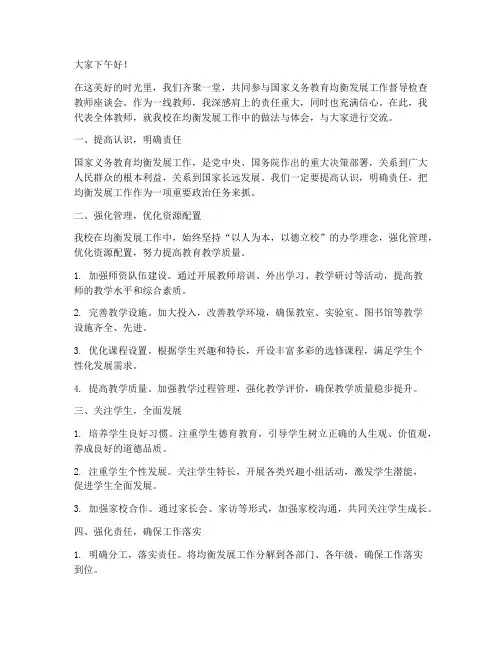 大家下午好！

在这美好的时光里，我们齐聚一堂，共同参与国家义务教育均衡发展工作督导检查教师座谈会。作为一线教师，我深感肩上的责任重大，同时也充满信心。在此，我代表全体教师，就我校在均衡发展工作中的做法与体会，与大家进行交流。

一、提高认识，明确责任

国家义务教育均衡发展工作，是党中央、国务院作出的重大决策部署，关系到广大人民群众的根本利益，关系到国家长远发展。我们一定要提高认识，明确责任，把均衡发展工作作为一项重要政治任务来抓。

二、强化管理，优化资源配置

我校在均衡发展工作中，始终坚持“以人为本，以德立校”的办学理念，强化管理，优化资源配置，努力提高教育教学质量。

1. 加强师资队伍建设。通过开展教师培训、外出学习、教学研讨等活动，提高教师的教学水平和综合素质。

2. 完善教学设施。加大投入，改善教学环境，确保教室、实验室、图书馆等教学设施齐全、先进。

3. 优化课程设置。根据学生兴趣和特长，开设丰富多彩的选修课程，满足学生个性化发展需求。

4. 提高教学质量。加强教学过程管理，强化教学评价，确保教学质量稳步提升。

三、关注学生，全面发展

1. 培养学生良好习惯。注重学生德育教育，引导学生树立正确的人生观、价值观，养成良好的道德品质。

2. 注重学生个性发展。关注学生特长，开展各类兴趣小组活动，激发学生潜能，促进学生全面发展。

3. 加强家校合作。通过家长会、家访等形式，加强家校沟通，共同关注学生成长。

四、强化责任，确保工作落实

1. 明确分工，落实责任。将均衡发展工作分解到各部门、各年级，确保工作落实到位。